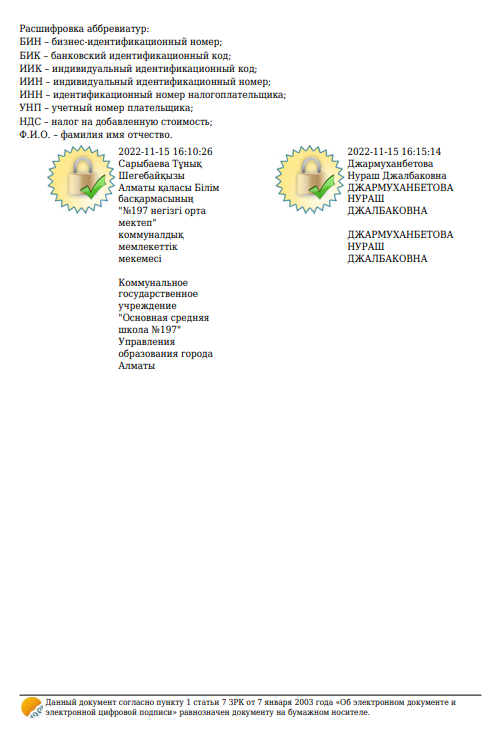 Расшифровка аббревиатур:
БИН – бизнес-идентификационный номер;
БИК – банковский идентификационный код;
ИИК – индивидуальный идентификационный код;
ИИН – индивидуальный идентификационный номер;
ИНН – идентификационный номер налогоплательщика;
УНП – учетный номер плательщика;
НДС – налог на добавленную стоимость;
Ф.И.О. – фамилия имя отчество.

2022-11-15 16:10:26
Сарыбаева Тұнық Шегебайқызы
Алматы қаласы Білім басқармасының "№197 негізгі орта мектеп" коммуналдық мемлекеттік мекемесі

Коммунальное государственное учреждение "Основная средняя школа №197" Управления образования города Алматы

2022-11-15 16:15:14
Джармуханбетова Нураш Джалбаковна
ДЖАРМУХАНБЕТОВА НУРАШ ДЖАЛБАКОВНА

ДЖАРМУХАНБЕТОВА НУРАШ ДЖАЛБАКОВНА

Данный документ согласно пункту 1 статьи 7 ЗРК от 7 января 2003 года «Об электронном документе и электронной цифровой подписи» равнозначен документу на бумажном носителе.